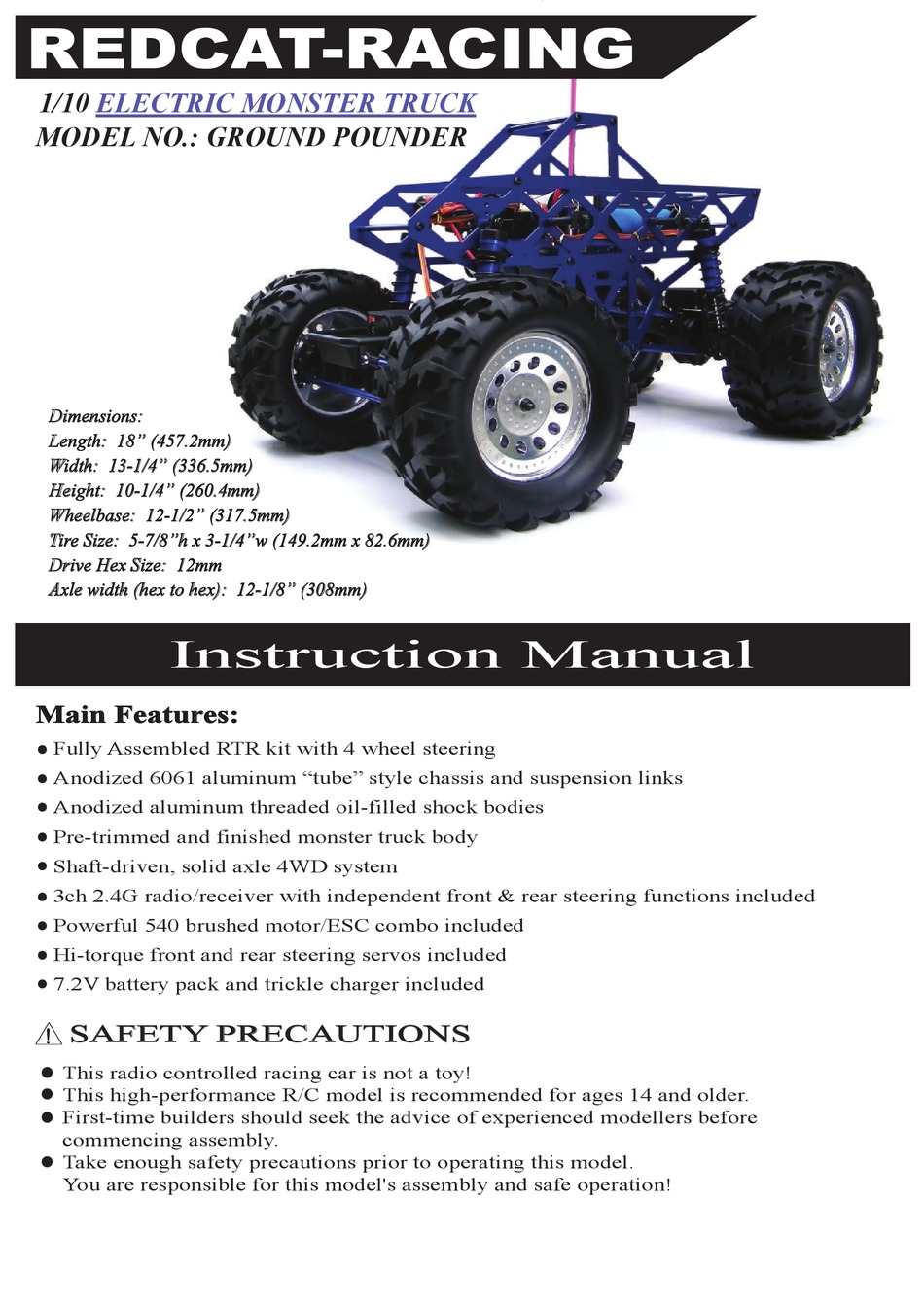 REDCAT-RACING

1/10 ELECTRIC MONSTER TRUCK
MODEL NO.: GROUND POUNDER

Dimensions:
Length: 18” (457.2mm)
Width: 13-1/4” (336.5mm)
Height: 10-1/4” (260.4mm)
Wheelbase: 12-1/2” (317.5mm)
Tire Size: 5-7/8”h x 3-1/4”w (149.2mm x 82.6mm)
Drive Hex Size: 12mm
Axle width (hex to hex): 12-1/8” (308mm)

Instruction Manual

Main Features:
● Fully Assembled RTR kit with 4 wheel steering
● Anodized 6061 aluminum “tube” style chassis and suspension links
● Anodized aluminum threaded oil-filled shock bodies
● Pre-trimmed and finished monster truck body
● Shaft-driven, solid axle 4WD system
● 3ch 2.4G radio/receiver with independent front & rear steering functions included
● Powerful 540 brushed motor/ESC combo included
● Hi-torque front and rear steering servos included
● 7.2V battery pack and trickle charger included

⚠ SAFETY PRECAUTIONS
● This radio controlled racing car is not a toy!
● This high-performance R/C model is recommended for ages 14 and older.
● First-time builders should seek the advice of experienced modellers before commencing assembly.
● Take enough safety precautions prior to operating this model. You are responsible for this model's assembly and safe operation!